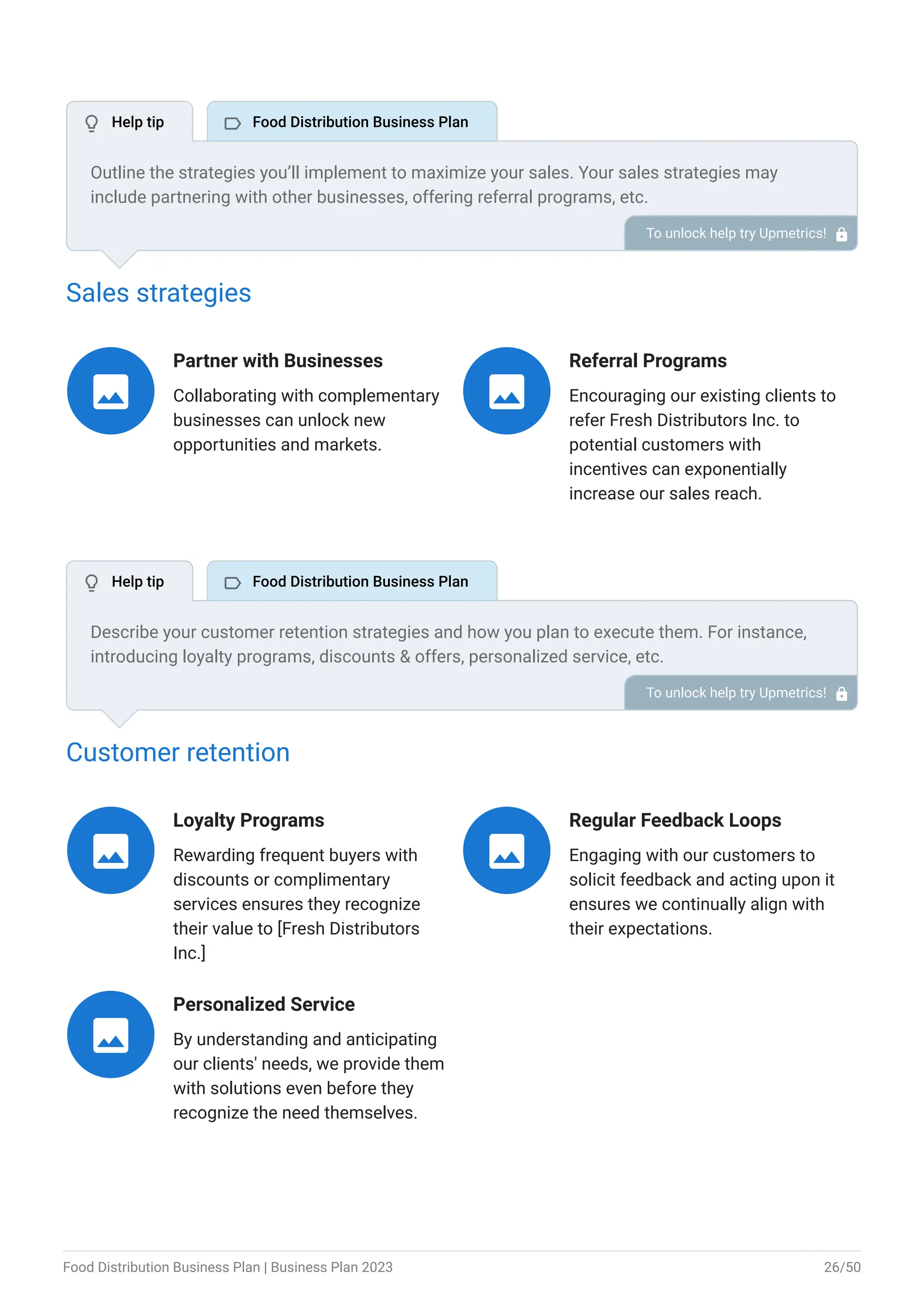 Help tip

Food Distribution Business Plan

Outline the strategies you'll implement to maximize your sales. Your sales strategies may include partnering with other businesses, offering referral programs, etc.

To unlock help try Upmetrics!

Sales strategies

Partner with Businesses

Collaborating with complementary businesses can unlock new opportunities and markets.

Referral Programs

Encouraging our existing clients to refer Fresh Distributors Inc. to potential customers with incentives can exponentially increase our sales reach.

Help tip

Food Distribution Business Plan

Describe your customer retention strategies and how you plan to execute them. For instance, introducing loyalty programs, discounts & offers, personalized service, etc.

To unlock help try Upmetrics!

Customer retention

Loyalty Programs

Rewarding frequent buyers with discounts or complimentary services ensures they recognize their value to [Fresh Distributors Inc.]

Regular Feedback Loops

Engaging with our customers to solicit feedback and acting upon it ensures we continually align with their expectations.

Personalized Service

By understanding and anticipating our clients' needs, we provide them with solutions even before they recognize the need themselves.

Food Distribution Business Plan | Business Plan 2023

26/50